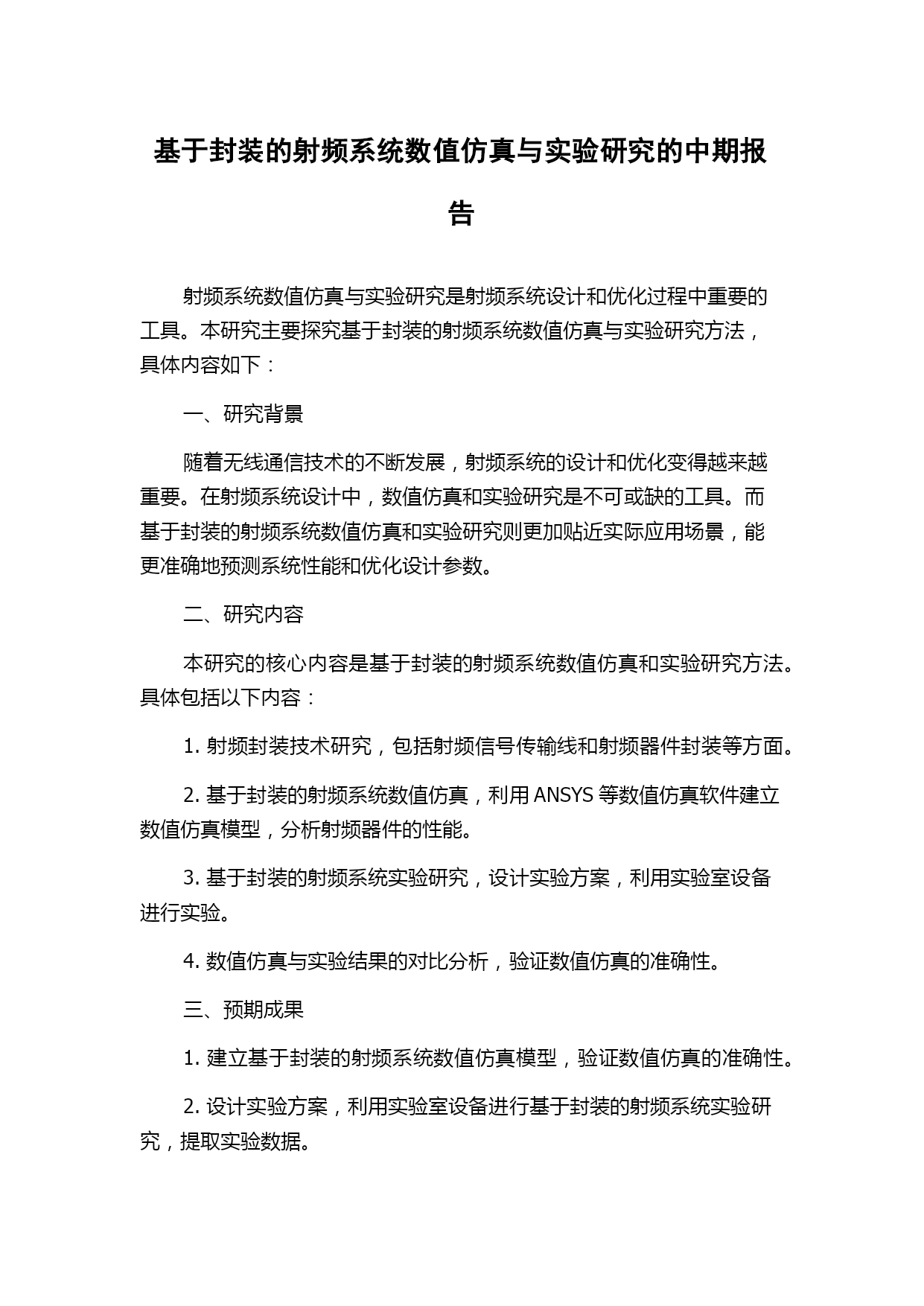 基于封装的射频系统数值仿真与实验研究的中期报告

射频系统数值仿真与实验研究是射频系统设计和优化过程中重要的工具。本研究主要探究基于封装的射频系统数值仿真与实验研究方法，具体内容如下：

一、研究背景

随着无线通信技术的不断发展，射频系统的设计和优化变得越来越重要。在射频系统设计中，数值仿真和实验研究是不可或缺的工具。而基于封装的射频系统数值仿真和实验研究则更加贴近实际应用场景，能更准确地预测系统性能和优化设计参数。

二、研究内容

本研究的核心内容是基于封装的射频系统数值仿真和实验研究方法。具体包括以下内容：

1. 射频封装技术研究，包括射频信号传输线和射频器件封装等方面。

2. 基于封装的射频系统数值仿真，利用 ANSYS 等数值仿真软件建立数值仿真模型，分析射频器件的性能。

3. 基于封装的射频系统实验研究，设计实验方案，利用实验室设备进行实验。

4. 数值仿真与实验结果的对比分析，验证数值仿真的准确性。

三、预期成果

1. 建立基于封装的射频系统数值仿真模型，验证数值仿真的准确性。

2. 设计实验方案，利用实验室设备进行基于封装的射频系统实验研究，提取实验数据。